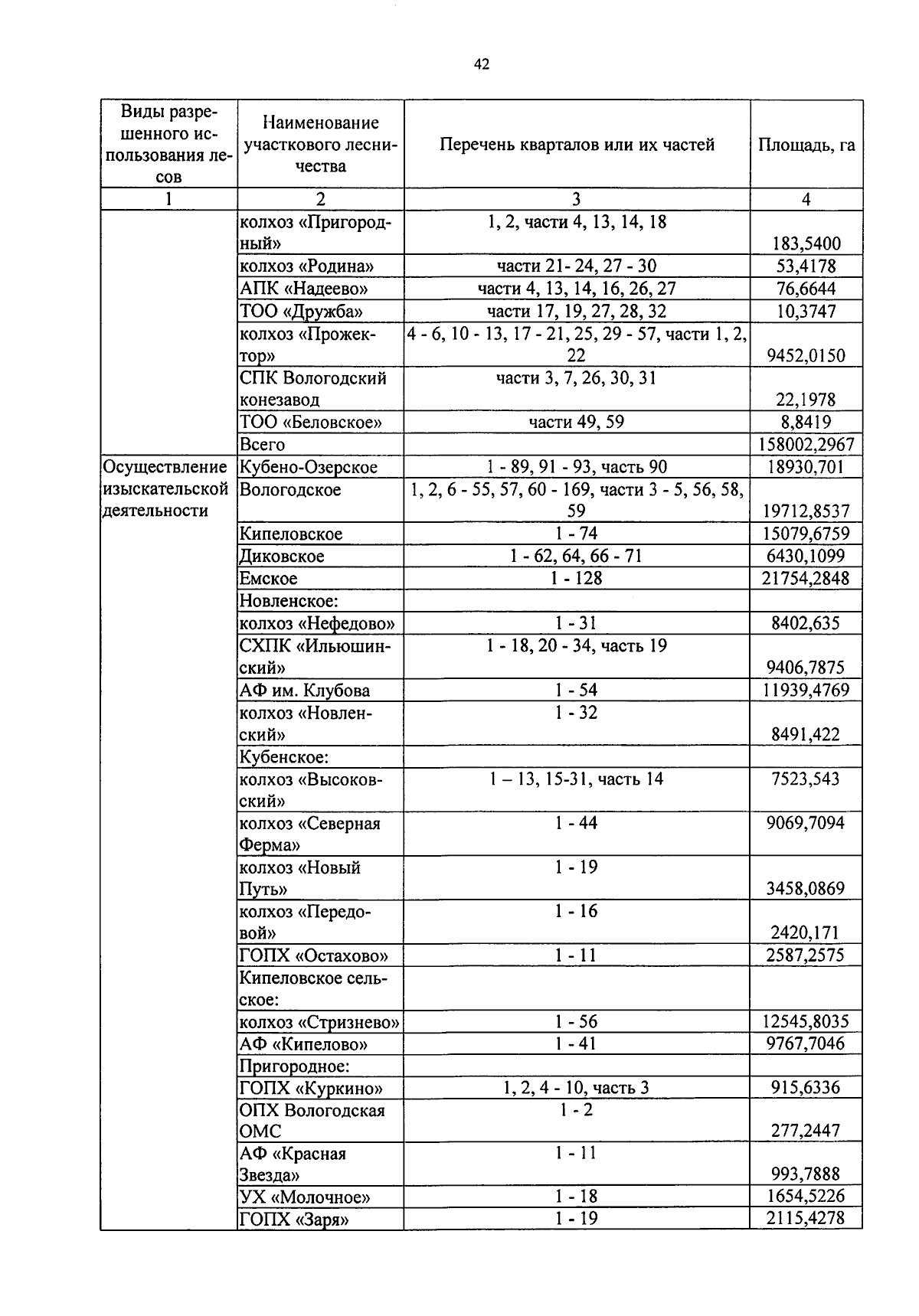 42

| Виды разрешенного использования лесов | Наименование участкового лесничества | Перечень кварталов или их частей | Площадь, га |
|---|---|---|---|
| 1 | 2 | 3 | 4 |
| | колхоз «Пригородный» | 1, 2, части 4, 13, 14, 18 | 183,5400 |
| | колхоз «Родина» | части 21- 24, 27 - 30 | 53,4178 |
| | АПК «Надеево» | части 4, 13, 14, 16, 26, 27 | 76,6644 |
| | ТОО «Дружба» | части 17, 19, 27, 28, 32 | 10,3747 |
| | колхоз «Прожектор» | 4 - 6, 10 - 13, 17 - 21, 25, 29 - 57, части 1, 2, 22 | 9452,0150 |
| | СПК Вологодский конезавод | части 3, 7, 26, 30, 31 | 22,1978 |
| | ТОО «Беловское» | части 49, 59 | 8,8419 |
| | Всего | | 158002,2967 |
| Осуществление изыскательской деятельности | Кубено-Озерское | 1 - 89, 91 - 93, часть 90 | 18930,701 |
| | Вологодское | 1, 2, 6 - 55, 57, 60 - 169, части 3 - 5, 56, 58, 59 | 19712,8537 |
| | Кипеловское | 1 - 74 | 15079,6759 |
| | Диковское | 1 - 62, 64, 66 - 71 | 6430,1099 |
| | Емское | 1 - 128 | 21754,2848 |
| | Новленское: | | |
| | колхоз «Нефедово» | 1 - 31 | 8402,635 |
| | СХПК «Ильюшинский» | 1 - 18, 20 - 34, часть 19 | 9406,7875 |
| | АФ им. Клубова | 1 - 54 | 11939,4769 |
| | колхоз «Новленский» | 1 - 32 | 8491,422 |
| | Кубенское: | | |
| | колхоз «Высоковский» | 1 – 13, 15-31, часть 14 | 7523,543 |
| | колхоз «Северная Ферма» | 1 - 44 | 9069,7094 |
| | колхоз «Новый Путь» | 1 - 19 | 3458,0869 |
| | колхоз «Передовой» | 1 - 16 | 2420,171 |
| | ГОПХ «Остахово» | 1 - 11 | 2587,2575 |
| | Кипеловское сельское: | | |
| | колхоз «Стризнево» | 1 - 56 | 12545,8035 |
| | АФ «Кипелово» | 1 - 41 | 9767,7046 |
| | Пригородное: | | |
| | ГОПХ «Куркино» | 1, 2, 4 - 10, часть 3 | 915,6336 |
| | ОПХ Вологодская ОМС | 1 - 2 | 277,2447 |
| | АФ «Красная Звезда» | 1 - 11 | 993,7888 |
| | УХ «Молочное» | 1 - 18 | 1654,5226 |
| | ГОПХ «Заря» | 1 - 19 | 2115,4278 |